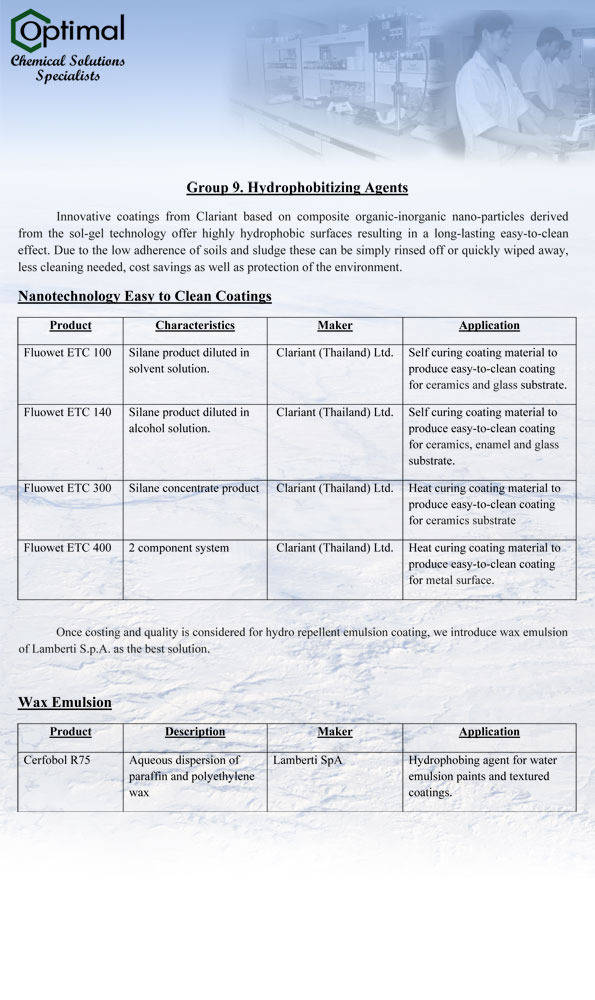 Optimal
Chemical Solutions Specialists

Group 9. Hydrophobitizing Agents

Innovative coatings from Clariant based on composite organic-inorganic nano-particles derived from the sol-gel technology offer highly hydrophobic surfaces resulting in a long-lasting easy-to-clean effect. Due to the low adherence of soils and sludge these can be simply rinsed off or quickly wiped away, less cleaning needed, cost savings as well as protection of the environment.

Nanotechnology Easy to Clean Coatings

| Product | Characteristics | Maker | Application |
|---|---|---|---|
| Fluowet ETC 100 | Silane product diluted in solvent solution. | Clariant (Thailand) Ltd. | Self curing coating material to produce easy-to-clean coating for ceramics and glass substrate. |
| Fluowet ETC 140 | Silane product diluted in alcohol solution. | Clariant (Thailand) Ltd. | Self curing coating material to produce easy-to-clean coating for ceramics, enamel and glass substrate. |
| Fluowet ETC 300 | Silane concentrate product | Clariant (Thailand) Ltd. | Heat curing coating material to produce easy-to-clean coating for ceramics substrate |
| Fluowet ETC 400 | 2 component system | Clariant (Thailand) Ltd. | Heat curing coating material to produce easy-to-clean coating for metal surface. |

Once costing and quality is considered for hydro repellent emulsion coating, we introduce wax emulsion of Lamberti S.p.A. as the best solution.

Wax Emulsion

| Product | Description | Maker | Application |
|---|---|---|---|
| Cerfobol R75 | Aqueous dispersion of paraffin and polyethylene wax | Lamberti SpA | Hydrophobing agent for water emulsion paints and textured coatings. |